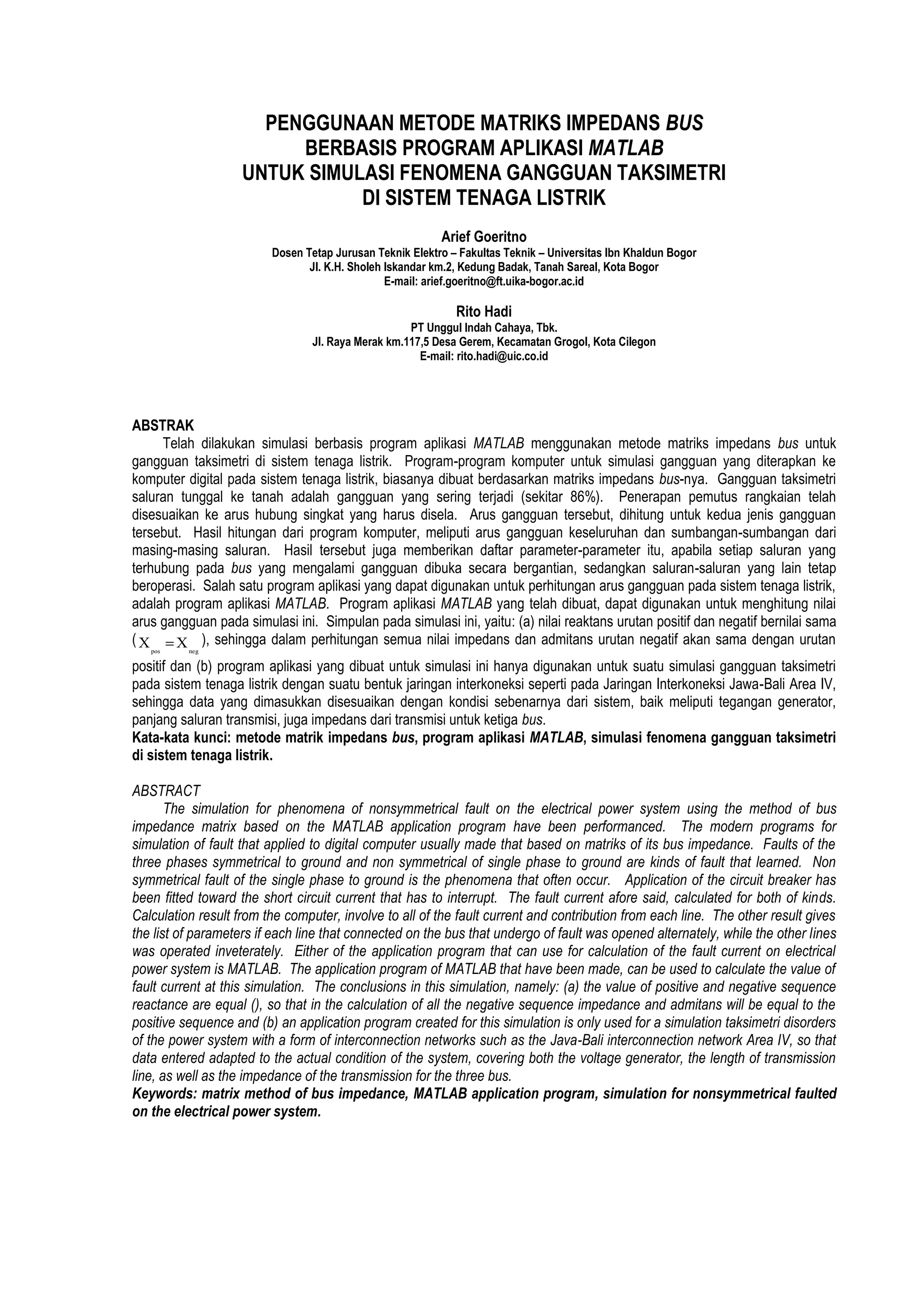 PENGGUNAAN METODE MATRIKS IMPEDANS BUS
BERBASIS PROGRAM APLIKASI MATLAB
UNTUK SIMULASI FENOMENA GANGGUAN TAKSIMETRI
DI SISTEM TENAGA LISTRIK

Arief Goeritno
Dosen Tetap Jurusan Teknik Elektro – Fakultas Teknik – Universitas Ibn Khaldun Bogor
Jl. K.H. Sholeh Iskandar km.2, Kedung Badak, Tanah Sareal, Kota Bogor
E-mail: arief.goeritno@ft.uika-bogor.ac.id

Rito Hadi
PT Unggul Indah Cahaya, Tbk.
Jl. Raya Merak km.117,5 Desa Gerem, Kecamatan Grogol, Kota Cilegon
E-mail: rito.hadi@uic.co.id

ABSTRAK
Telah dilakukan simulasi berbasis program aplikasi MATLAB menggunakan metode matriks impedans bus untuk gangguan taksimetri di sistem tenaga listrik. Program-program komputer untuk simulasi gangguan yang diterapkan ke komputer digital pada sistem tenaga listrik, biasanya dibuat berdasarkan matriks impedans bus-nya. Gangguan taksimetri saluran tunggal ke tanah adalah gangguan yang sering terjadi (sekitar 86%). Penerapan pemutus rangkaian telah disesuaikan ke arus hubung singkat yang harus disela. Arus gangguan tersebut, dihitung untuk kedua jenis gangguan tersebut. Hasil hitungan dari program komputer, meliputi arus gangguan keseluruhan dan sumbangan-sumbangan dari masing-masing saluran. Hasil tersebut juga memberikan daftar parameter-parameter itu, apabila setiap saluran yang terhubung pada bus yang mengalami gangguan dibuka secara bergantian, sedangkan saluran-saluran yang lain tetap beroperasi. Salah satu program aplikasi yang dapat digunakan untuk perhitungan arus gangguan pada sistem tenaga listrik, adalah program aplikasi MATLAB. Program aplikasi MATLAB yang telah dibuat, dapat digunakan untuk menghitung nilai arus gangguan pada simulasi ini. Simpulan pada simulasi ini, yaitu: (a) nilai reaktans urutan positif dan negatif bernilai sama ($X_{pos} = X_{neg}$), sehingga dalam perhitungan semua nilai impedans dan admitans urutan negatif akan sama dengan urutan positif dan (b) program aplikasi yang dibuat untuk simulasi ini hanya digunakan untuk suatu simulasi gangguan taksimetri pada sistem tenaga listrik dengan suatu bentuk jaringan interkoneksi seperti pada Jaringan Interkoneksi Jawa-Bali Area IV, sehingga data yang dimasukkan disesuaikan dengan kondisi sebenarnya dari sistem, baik meliputi tegangan generator, panjang saluran transmisi, juga impedans dari transmisi untuk ketiga bus.
Kata-kata kunci: metode matrik impedans bus, program aplikasi MATLAB, simulasi fenomena gangguan taksimetri di sistem tenaga listrik.

ABSTRACT
The simulation for phenomena of nonsymmetrical fault on the electrical power system using the method of bus impedance matrix based on the MATLAB application program have been performanced. The modern programs for simulation of fault that applied to digital computer usually made that based on matriks of its bus impedance. Faults of the three phases symmetrical to ground and non symmetrical of single phase to ground are kinds of fault that learned. Non symmetrical fault of the single phase to ground is the phenomena that often occur. Application of the circuit breaker has been fitted toward the short circuit current that has to interrupt. The fault current afore said, calculated for both of kinds. Calculation result from the computer, involve to all of the fault current and contribution from each line. The other result gives the list of parameters if each line that connected on the bus that undergo of fault was opened alternately, while the other lines was operated inveterately. Either of the application program that can use for calculation of the fault current on electrical power system is MATLAB. The application program of MATLAB that have been made, can be used to calculate the value of fault current at this simulation. The conclusions in this simulation, namely: (a) the value of positive and negative sequence reactance are equal (), so that in the calculation of all the negative sequence impedance and admitans will be equal to the positive sequence and (b) an application program created for this simulation is only used for a simulation taksimetri disorders of the power system with a form of interconnection networks such as the Java-Bali interconnection network Area IV, so that data entered adapted to the actual condition of the system, covering both the voltage generator, the length of transmission line, as well as the impedance of the transmission for the three bus.
Keywords: matrix method of bus impedance, MATLAB application program, simulation for nonsymmetrical faulted on the electrical power system.